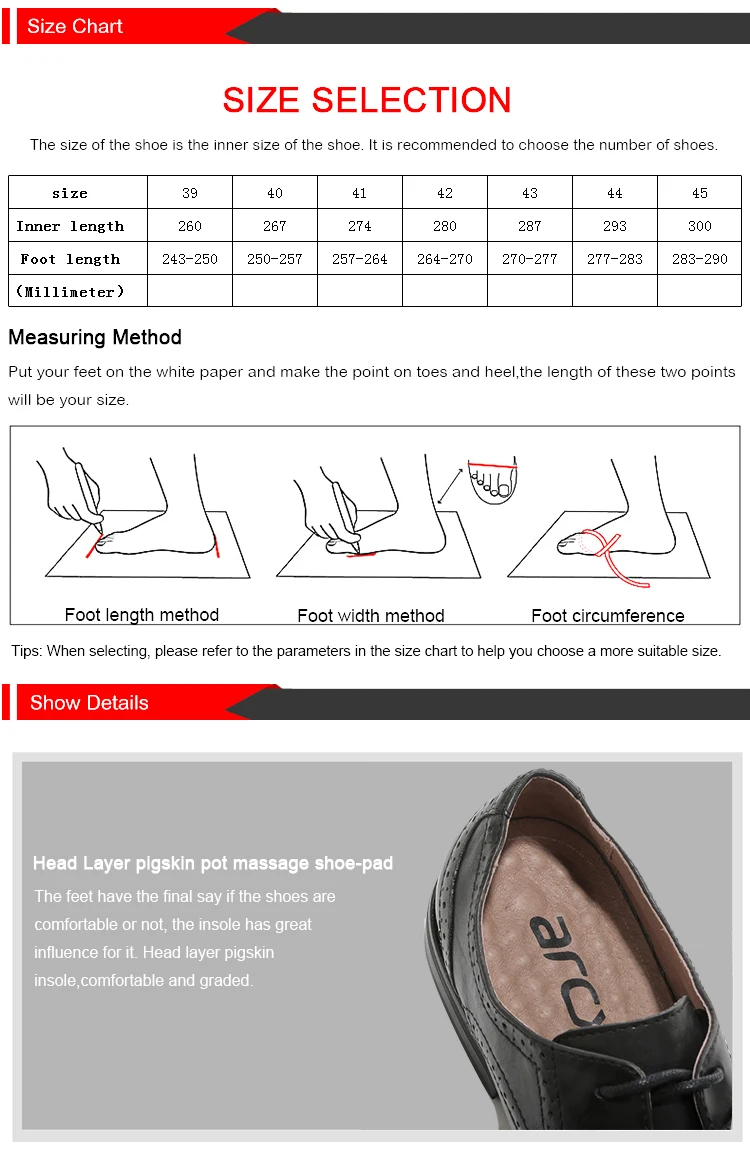 Size Chart

SIZE SELECTION

The size of the shoe is the inner size of the shoe. It is recommended to choose the number of shoes.

| size | 39 | 40 | 41 | 42 | 43 | 44 | 45 |
|---|---|---|---|---|---|---|---|
| Inner length | 260 | 267 | 274 | 280 | 287 | 293 | 300 |
| Foot length | 243-250 | 250-257 | 257-264 | 264-270 | 270-277 | 277-283 | 283-290 |
| (Millimeter) | | | | | | | |

Measuring Method

Put your feet on the white paper and make the point on toes and heel,the length of these two points will be your size.

Foot length method
Foot width method
Foot circumference

Tips: When selecting, please refer to the parameters in the size chart to help you choose a more suitable size.

Show Details

Head Layer pigskin pot massage shoe-pad

The feet have the final say if the shoes are comfortable or not, the insole has great influence for it. Head layer pigskin insole,comfortable and graded.

arc